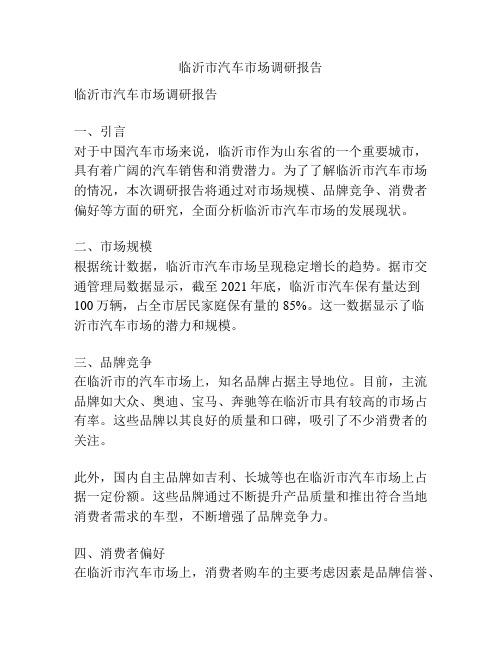 临沂市汽车市场调研报告

临沂市汽车市场调研报告

一、引言
对于中国汽车市场来说，临沂市作为山东省的一个重要城市，具有着广阔的汽车销售和消费潜力。为了了解临沂市汽车市场的情况，本次调研报告将通过对市场规模、品牌竞争、消费者偏好等方面的研究，全面分析临沂市汽车市场的发展现状。

二、市场规模
根据统计数据，临沂市汽车市场呈现稳定增长的趋势。据市交通管理局数据显示，截至 2021 年底，临沂市汽车保有量达到 100 万辆，占全市居民家庭保有量的 85%。这一数据显示了临沂市汽车市场的潜力和规模。

三、品牌竞争
在临沂市的汽车市场上，知名品牌占据主导地位。目前，主流品牌如大众、奥迪、宝马、奔驰等在临沂市具有较高的市场占有率。这些品牌以其良好的质量和口碑，吸引了不少消费者的关注。

此外，国内自主品牌如吉利、长城等也在临沂市汽车市场上占据一定份额。这些品牌通过不断提升产品质量和推出符合当地消费者需求的车型，不断增强了品牌竞争力。

四、消费者偏好
在临沂市汽车市场上，消费者购车的主要考虑因素是品牌信誉、